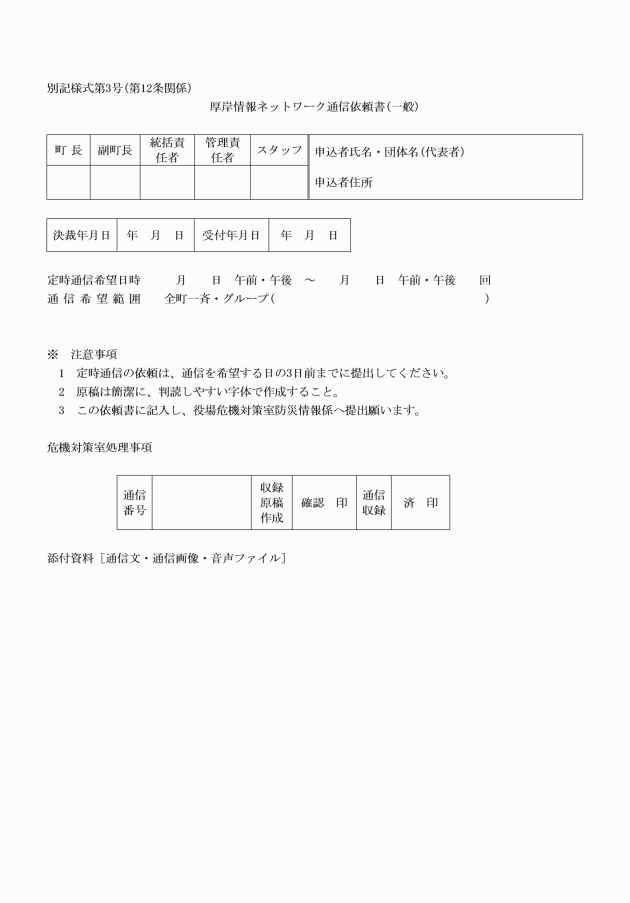 別記様式第3号(第12条関係)

厚岸情報ネットワーク通信依頼書(一般)

| 町 長 | 副町長 | 統括責任者 | 管理責任者 | スタッフ | 申込者氏名・団体名(代表者) |
|---|---|---|---|---|---|
| | | | | | 申込者住所 |

| 決裁年月日 | 年 月 日 | 受付年月日 | 年 月 日 |
|---|---|---|---|

定時通信希望日時 月 日 午前・午後 ～ 月 日 午前・午後 回
通 信 希 望 範 囲 全町一斉・グループ( )

※ 注意事項
1 定時通信の依頼は、通信を希望する日の3日前までに提出してください。
2 原稿は簡潔に、判読しやすい字体で作成すること。
3 この依頼書に記入し、役場危機対策室防災情報係へ提出願います。

危機対策室処理事項

| 通信番号 | | 収録原稿作成 | 確認 印 | 通信収録 | 済 印 |
|---|---|---|---|---|---|

添付資料［通信文・通信画像・音声ファイル］